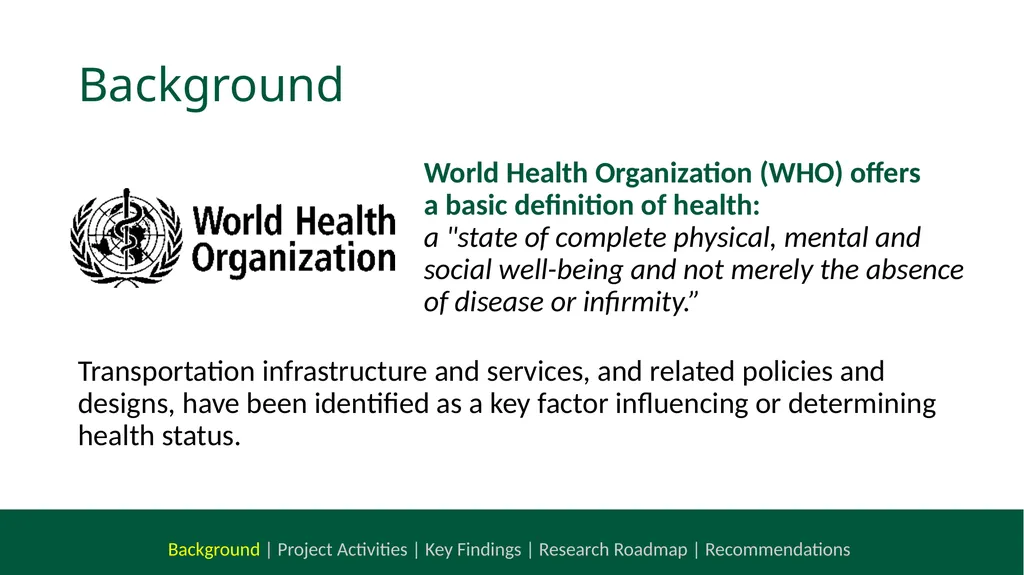 Background

World Health Organization

World Health Organization (WHO) offers a basic definition of health:
a "state of complete physical, mental and social well-being and not merely the absence of disease or infirmity.”

Transportation infrastructure and services, and related policies and designs, have been identified as a key factor influencing or determining health status.

Background | Project Activities | Key Findings | Research Roadmap | Recommendations